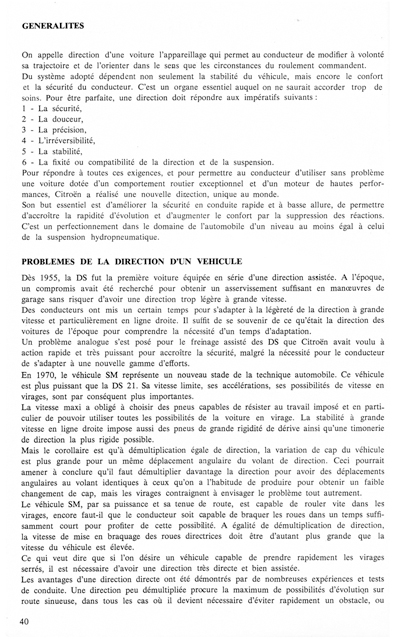 GENERALITES

On appelle direction d'une voiture l'appareillage qui permet au conducteur de modifier à volonté sa trajectoire et de l'orienter dans le sens que les circonstances du roulement commandent.
Du système adopté dépendent non seulement la stabilité du véhicule, mais encore le confort et la sécurité du conducteur. C'est un organe essentiel auquel on ne saurait accorder trop de soins. Pour être parfaite, une direction doit répondre aux impératifs suivants :
1 - La sécurité,
2 - La douceur,
3 - La précision,
4 - L'irréversibilité,
5 - La stabilité,
6 - La fixité ou compatibilité de la direction et de la suspension.
Pour répondre à toutes ces exigences, et pour permettre au conducteur d'utiliser sans problème une voiture dotée d'un comportement routier exceptionnel et d'un moteur de hautes performances, Citroën a réalisé une nouvelle direction, unique au monde.
Son but essentiel est d'améliorer la sécurité en conduite rapide et à basse allure, de permettre d'accroître la rapidité d'évolution et d'augmenter le confort par la suppression des réactions.
C'est un perfectionnement dans le domaine de l'automobile d'un niveau au moins égal à celui de la suspension hydropneumatique.

PROBLEMES DE LA DIRECTION D'UN VEHICULE

Dès 1955, la DS fut la première voiture équipée en série d'une direction assistée. A l'époque, un compromis avait été recherché pour obtenir un asservissement suffisant en manœuvres de garage sans risquer d'avoir une direction trop légère à grande vitesse.
Des conducteurs ont mis un certain temps pour s'adapter à la légèreté de la direction à grande vitesse et particulièrement en ligne droite. Il suffit de se souvenir de ce qu'était la direction des voitures de l'époque pour comprendre la nécessité d'un temps d'adaptation.
Un problème analogue s'est posé pour le freinage assisté des DS que Citroën avait voulu à action rapide et très puissant pour accroître la sécurité, malgré la nécessité pour le conducteur de s'adapter à une nouvelle gamme d'efforts.
En 1970, le véhicule SM représente un nouveau stade de la technique automobile. Ce véhicule est plus puissant que la DS 21. Sa vitesse limite, ses accélérations, ses possibilités de vitesse en virages, sont par conséquent plus importantes.
La vitesse maxi a obligé à choisir des pneus capables de résister au travail imposé et en particulier de pouvoir utiliser toutes les possibilités de la voiture en virage. La stabilité à grande vitesse en ligne droite impose aussi des pneus de grande rigidité de dérive ainsi qu'une timonerie de direction la plus rigide possible.
Mais le corollaire est qu'à démultiplication égale de direction, la variation de cap du véhicule est plus grande pour un même déplacement angulaire du volant de direction. Ceci pourrait amener à conclure qu'il faut démultiplier davantage la direction pour avoir des déplacements angulaires au volant identiques à ceux qu'on a l'habitude de produire pour obtenir un faible changement de cap, mais les virages contraignent à envisager le problème tout autrement.
Le véhicule SM, par sa puissance et sa tenue de route, est capable de rouler vite dans les virages, encore faut-il que le conducteur soit capable de braquer les roues dans un temps suffisamment court pour profiter de cette possibilité. A égalité de démultiplication de direction, la vitesse de mise en braquage des roues directrices doit être d'autant plus grande que la vitesse du véhicule est élevée.
Ce qui veut dire que si l'on désire un véhicule capable de prendre rapidement les virages serrés, il est nécessaire d'avoir une direction très directe et bien assistée.
Les avantages d'une direction directe ont été démontrés par de nombreuses expériences et tests de conduite. Une direction peu démultipliée procure la maximum de possibilités d'évolution sur route sinueuse, dans tous les cas où il devient nécessaire d'éviter rapidement un obstacle, ou

40